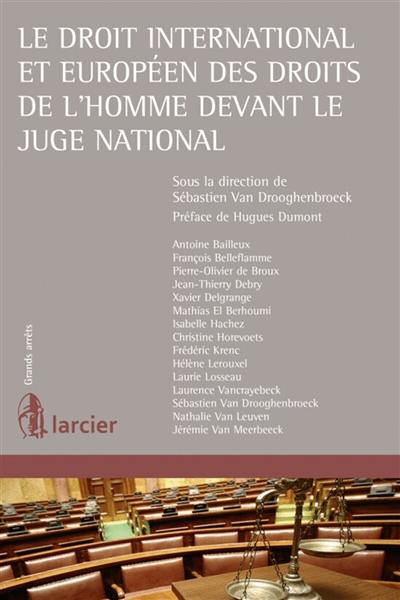 LE DROIT INTERNATIONAL ET EUROPÉEN DES DROITS DE L'HOMME DEVANT LE JUGE NATIONAL

Sous la direction de
Sébastien Van Drooghenbroeck

Préface de Hugues Dumont

Antoine Bailleux
François Belleflamme
Pierre-Olivier de Broux
Jean-Thierry Debry
Xavier Delgrange
Mathias El Berhoumi
Isabelle Hachez
Christine Horevoets
Frédéric Krenc
Hélène Lerouxel
Laurie Losseau
Laurence Vancrayebeck
Sébastien Van Drooghenbroeck
Nathalie Van Leuven
Jérémie Van Meerbeeck

Grands arrêts

larcier